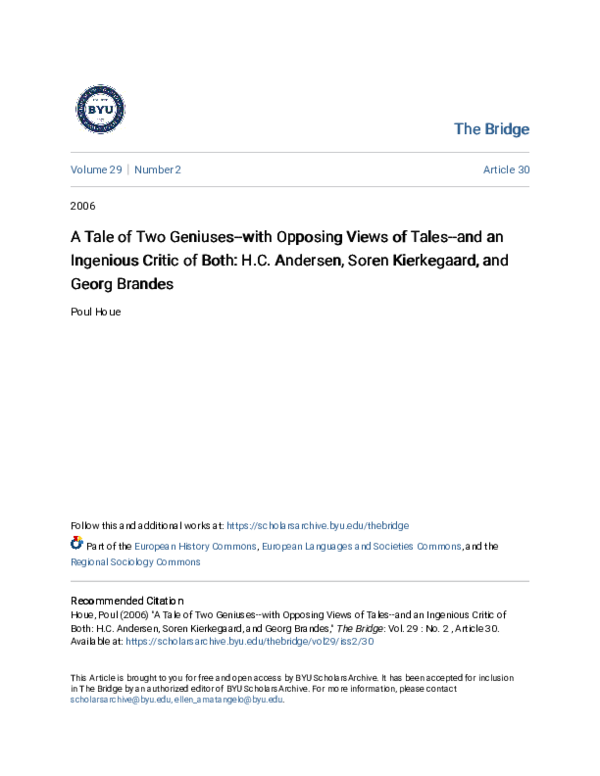 BYU

The Bridge

Volume 29 | Number 2

Article 30

2006

A Tale of Two Geniuses--with Opposing Views of Tales--and an Ingenious Critic of Both: H.C. Andersen, Soren Kierkegaard, and Georg Brandes

Poul Houe

Follow this and additional works at: https://scholarsarchive.byu.edu/thebridge

Part of the European History Commons, European Languages and Societies Commons, and the Regional Sociology Commons

Recommended Citation
Houe, Poul (2006) "A Tale of Two Geniuses--with Opposing Views of Tales--and an Ingenious Critic of Both: H.C. Andersen, Soren Kierkegaard, and Georg Brandes," The Bridge: Vol. 29 : No. 2 , Article 30.
Available at: https://scholarsarchive.byu.edu/thebridge/vol29/iss2/30

This Article is brought to you for free and open access by BYU ScholarsArchive. It has been accepted for inclusion in The Bridge by an authorized editor of BYU ScholarsArchive. For more information, please contact scholarsarchive@byu.edu, ellen_amatangelo@byu.edu.